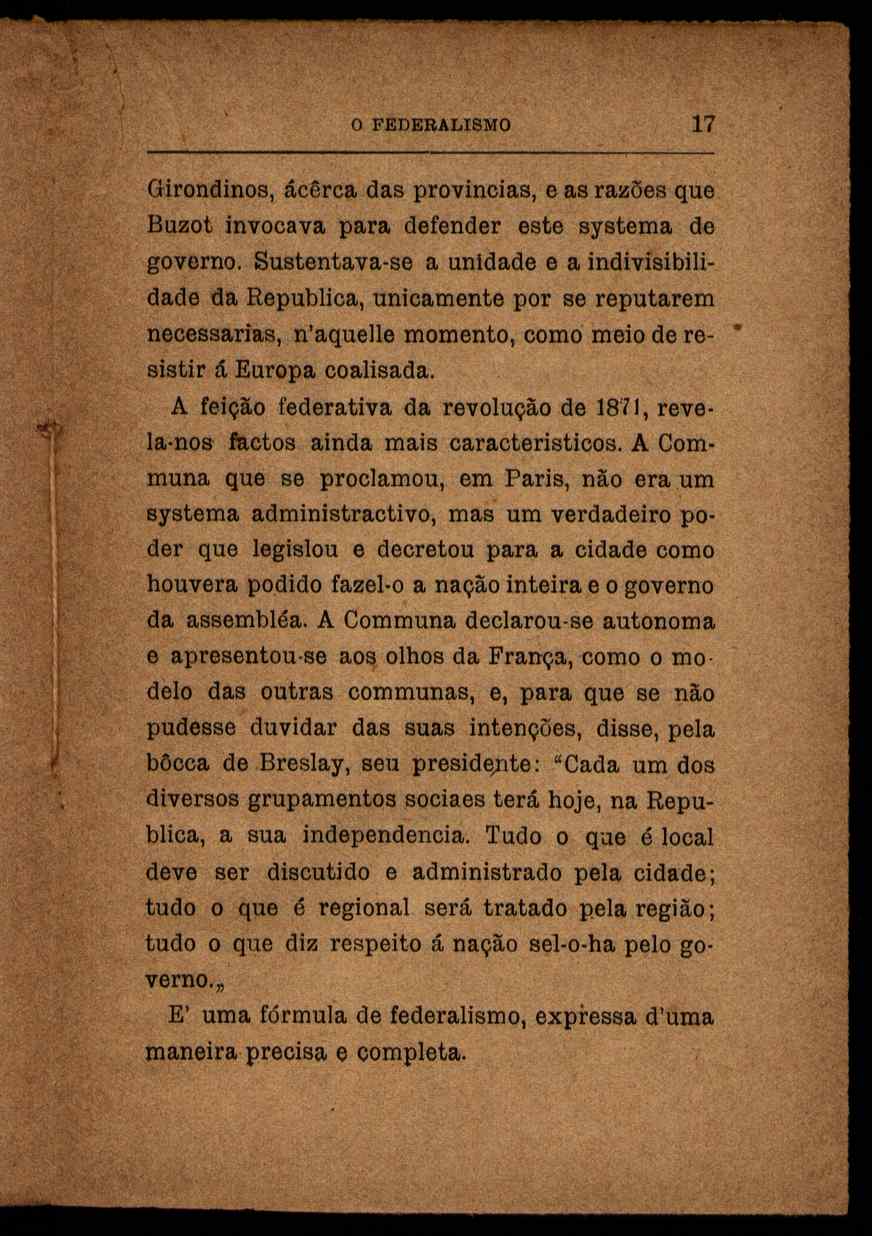 O FEDERALISMO 17

Girondinos, ácêrca das provincias, e as razões que Buzot invocava para defender este systema de governo. Sustentava-se a unidade e a indivisibilidade da Republica, unicamente por se reputarem necessarias, n'aquelle momento, como meio de resistir á Europa coalisada.

A feição federativa da revolução de 1871, revela-nos factos ainda mais caracteristicos. A Communa que se proclamou, em Paris, não era um systema administractivo, mas um verdadeiro poder que legislou e decretou para a cidade como houvera podido fazel-o a nação inteira e o governo da assembléa. A Communa declarou-se autonoma e apresentou-se aos olhos da França, como o modelo das outras communas, e, para que se não pudesse duvidar das suas intenções, disse, pela bôcca de Breslay, seu presidente: "Cada um dos diversos grupamentos sociaes terá hoje, na Republica, a sua independencia. Tudo o que é local deve ser discutido e administrado pela cidade; tudo o que é regional será tratado pela região; tudo o que diz respeito á nação sel-o-ha pelo governo.„

E' uma fórmula de federalismo, expressa d'uma maneira precisa e completa.